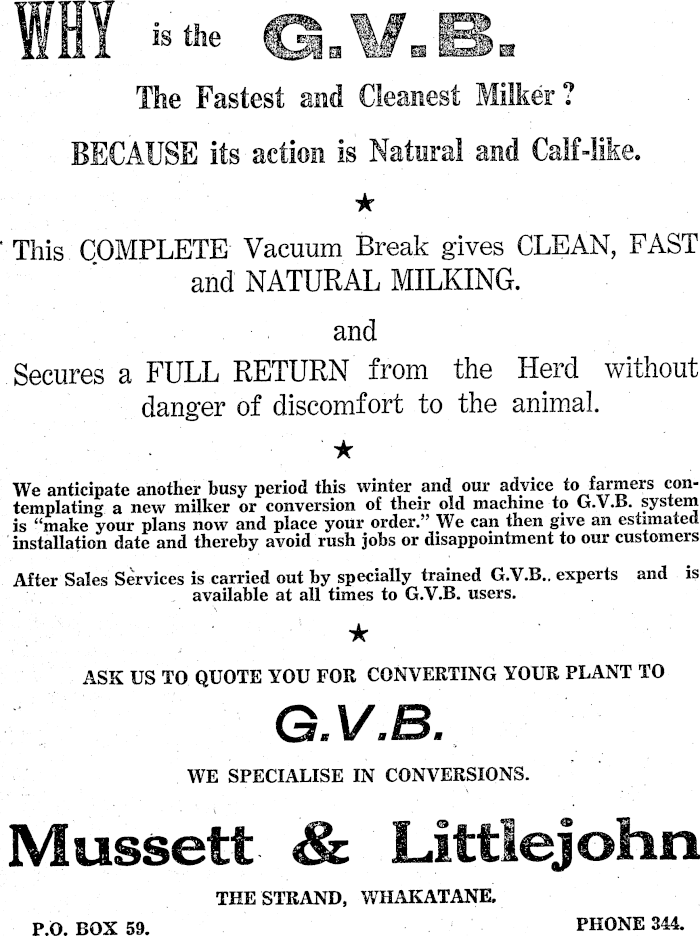 WHY is the G.V.B.

The Fastest and Cleanest Milker?

BECAUSE its action is Natural and Calf-like.

★

This COMPLETE Vacuum Break gives CLEAN, FAST and NATURAL MILKING.

and

Secures a FULL RETURN from the Herd without danger of discomfort to the animal.

★

We anticipate another busy period this winter and our advice to farmers contemplating a new milker or conversion of their old machine to G.V.B. system is "make your plans now and place your order." We can then give an estimated installation date and thereby avoid rush jobs or disappointment to our customers

After Sales Services is carried out by specially trained G.V.B.. experts and is available at all times to G.V.B. users.

★

ASK US TO QUOTE YOU FOR CONVERTING YOUR PLANT TO

G.V.B.

WE SPECIALISE IN CONVERSIONS.

Mussett & Littlejohn

THE STRAND, WHAKATANE.

P.O. BOX 59.

PHONE 344.